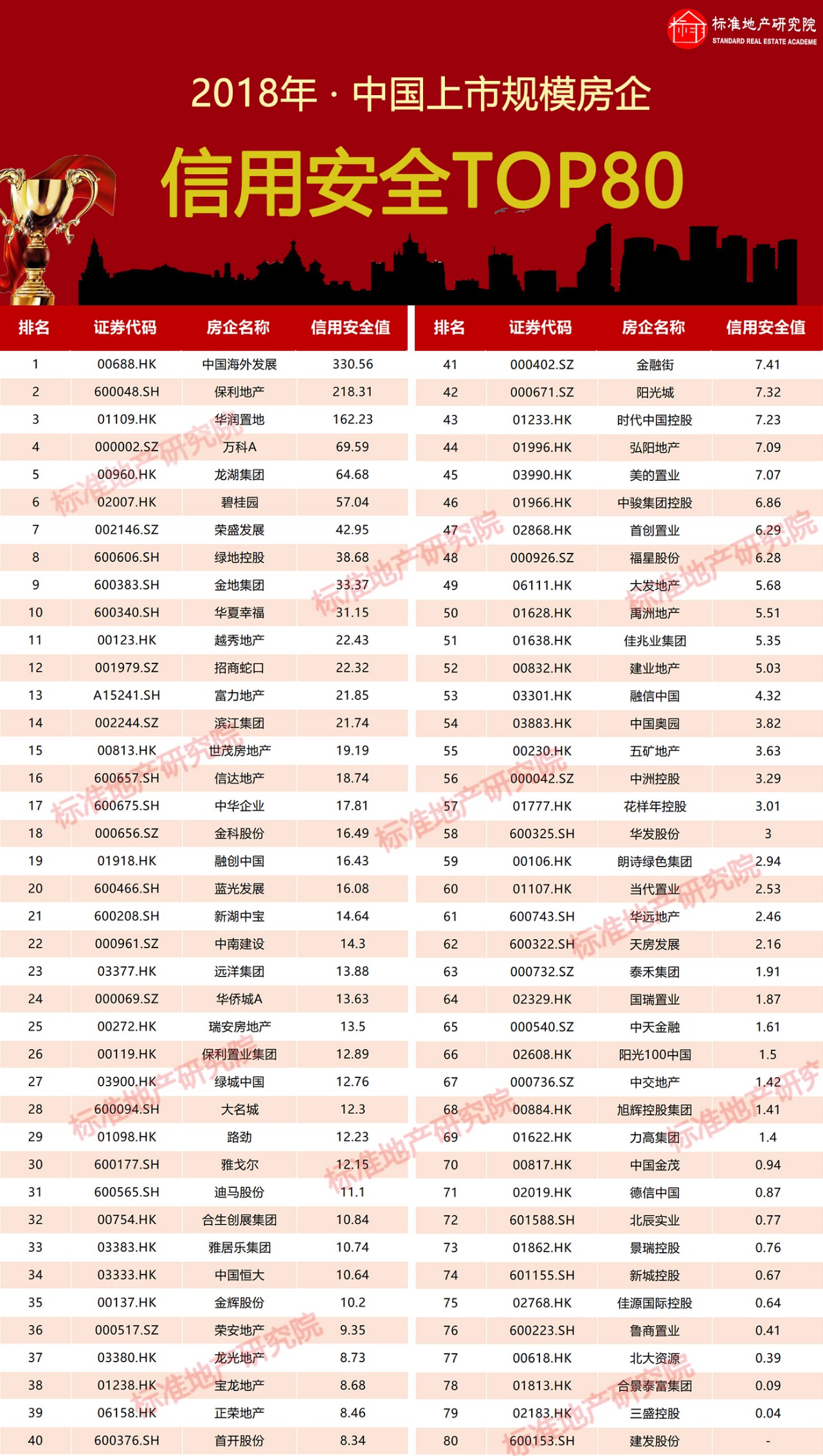 标准地产研究院
STANDARD REAL ESTATE ACADEME

2018年 · 中国上市规模房企

信用安全TOP80

| 排名 | 证券代码 | 房企名称 | 信用安全值 |
|---|---|---|---|
| 1 | 00688.HK | 中国海外发展 | 330.56 |
| 2 | 600048.SH | 保利地产 | 218.31 |
| 3 | 01109.HK | 华润置地 | 162.23 |
| 4 | 000002.SZ | 万科A | 69.59 |
| 5 | 00960.HK | 龙湖集团 | 64.68 |
| 6 | 02007.HK | 碧桂园 | 57.04 |
| 7 | 002146.SZ | 荣盛发展 | 42.95 |
| 8 | 600606.SH | 绿地控股 | 38.68 |
| 9 | 600383.SH | 金地集团 | 33.37 |
| 10 | 600340.SH | 华夏幸福 | 31.15 |
| 11 | 00123.HK | 越秀地产 | 22.43 |
| 12 | 001979.SZ | 招商蛇口 | 22.32 |
| 13 | A15241.SH | 富力地产 | 21.85 |
| 14 | 002244.SZ | 滨江集团 | 21.74 |
| 15 | 00813.HK | 世茂房地产 | 19.19 |
| 16 | 600657.SH | 信达地产 | 18.74 |
| 17 | 600675.SH | 中华企业 | 17.81 |
| 18 | 000656.SZ | 金科股份 | 16.49 |
| 19 | 01918.HK | 融创中国 | 16.43 |
| 20 | 600466.SH | 蓝光发展 | 16.08 |
| 21 | 600208.SH | 新湖中宝 | 14.64 |
| 22 | 000961.SZ | 中南建设 | 14.3 |
| 23 | 03377.HK | 远洋集团 | 13.88 |
| 24 | 000069.SZ | 华侨城A | 13.63 |
| 25 | 00272.HK | 瑞安房地产 | 13.5 |
| 26 | 00119.HK | 保利置业集团 | 12.89 |
| 27 | 03900.HK | 绿城中国 | 12.76 |
| 28 | 600094.SH | 大名城 | 12.3 |
| 29 | 01098.HK | 路劲 | 12.23 |
| 30 | 600177.SH | 雅戈尔 | 12.15 |
| 31 | 600565.SH | 迪马股份 | 11.1 |
| 32 | 00754.HK | 合生创展集团 | 10.84 |
| 33 | 03383.HK | 雅居乐集团 | 10.74 |
| 34 | 03333.HK | 中国恒大 | 10.64 |
| 35 | 00137.HK | 金辉股份 | 10.2 |
| 36 | 000517.SZ | 荣安地产 | 9.35 |
| 37 | 03380.HK | 龙光地产 | 8.73 |
| 38 | 01238.HK | 宝龙地产 | 8.68 |
| 39 | 06158.HK | 正荣地产 | 8.46 |
| 40 | 600376.SH | 首开股份 | 8.34 |

| 排名 | 证券代码 | 房企名称 | 信用安全值 |
|---|---|---|---|
| 41 | 000402.SZ | 金融街 | 7.41 |
| 42 | 000671.SZ | 阳光城 | 7.32 |
| 43 | 01233.HK | 时代中国控股 | 7.23 |
| 44 | 01996.HK | 弘阳地产 | 7.09 |
| 45 | 03990.HK | 美的置业 | 7.07 |
| 46 | 01966.HK | 中骏集团控股 | 6.86 |
| 47 | 02868.HK | 首创置业 | 6.29 |
| 48 | 000926.SZ | 福星股份 | 6.28 |
| 49 | 06111.HK | 大发地产 | 5.68 |
| 50 | 01628.HK | 禹洲地产 | 5.51 |
| 51 | 01638.HK | 佳兆业集团 | 5.35 |
| 52 | 00832.HK | 建业地产 | 5.03 |
| 53 | 03301.HK | 融信中国 | 4.32 |
| 54 | 03883.HK | 中国奥园 | 3.82 |
| 55 | 00230.HK | 五矿地产 | 3.63 |
| 56 | 000042.SZ | 中洲控股 | 3.29 |
| 57 | 01777.HK | 花样年控股 | 3.01 |
| 58 | 600325.SH | 华发股份 | 3 |
| 59 | 00106.HK | 朗诗绿色集团 | 2.94 |
| 60 | 01107.HK | 当代置业 | 2.53 |
| 61 | 600743.SH | 华远地产 | 2.46 |
| 62 | 600322.SH | 天房发展 | 2.16 |
| 63 | 000732.SZ | 泰禾集团 | 1.91 |
| 64 | 02329.HK | 国瑞置业 | 1.87 |
| 65 | 000540.SZ | 中天金融 | 1.61 |
| 66 | 02608.HK | 阳光100中国 | 1.5 |
| 67 | 000736.SZ | 中交地产 | 1.42 |
| 68 | 00884.HK | 旭辉控股集团 | 1.41 |
| 69 | 01622.HK | 力高集团 | 1.4 |
| 70 | 00817.HK | 中国金茂 | 0.94 |
| 71 | 02019.HK | 德信中国 | 0.87 |
| 72 | 601588.SH | 北辰实业 | 0.77 |
| 73 | 01862.HK | 景瑞控股 | 0.76 |
| 74 | 601155.SH | 新城控股 | 0.67 |
| 75 | 02768.HK | 佳源国际控股 | 0.64 |
| 76 | 600223.SH | 鲁商置业 | 0.41 |
| 77 | 00618.HK | 北大资源 | 0.39 |
| 78 | 01813.HK | 合景泰富集团 | 0.09 |
| 79 | 02183.HK | 三盛控股 | 0.04 |
| 80 | 600153.SH | 建发股份 | - |

标准地产研究院